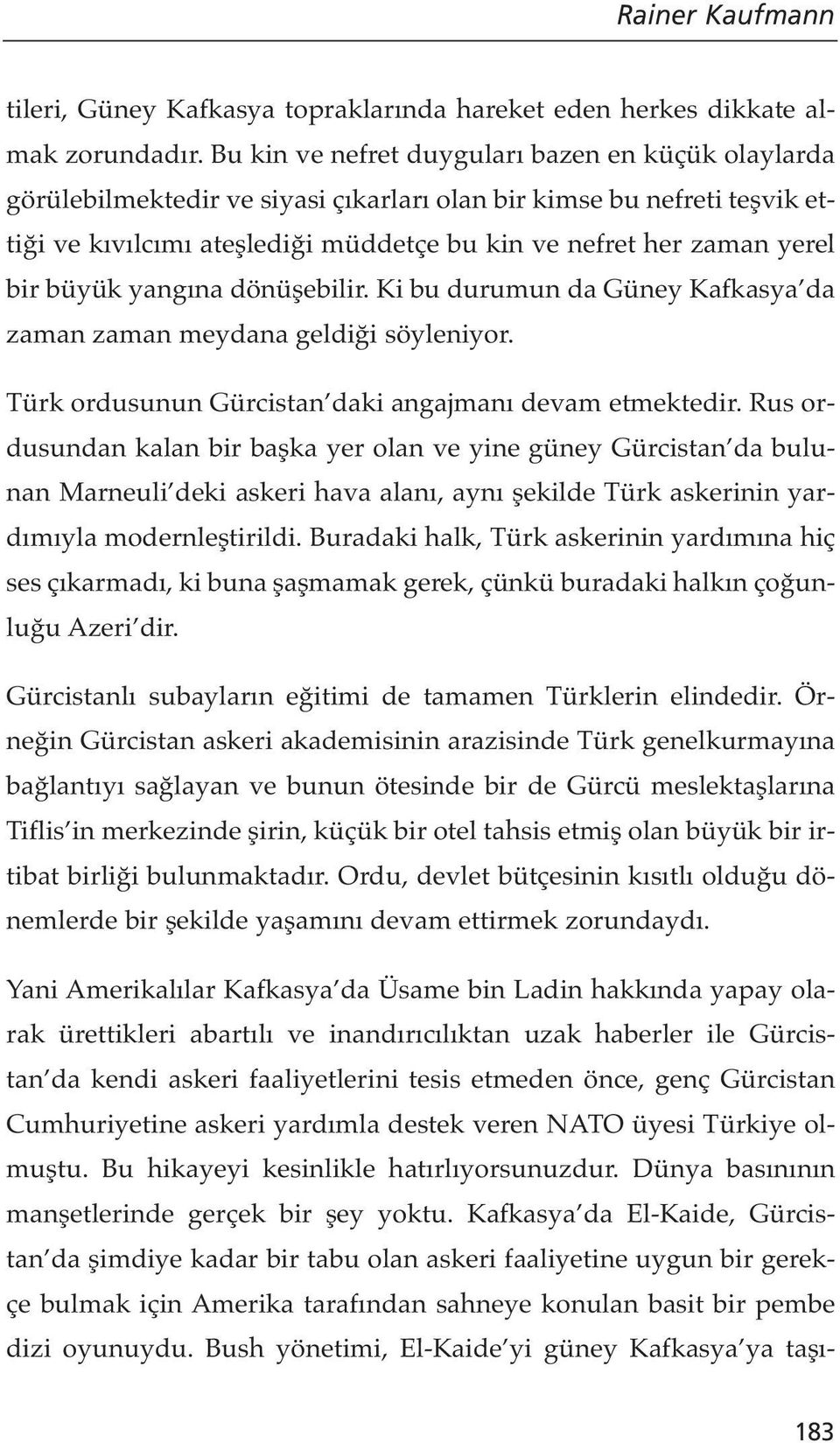 Rainer Kaufmann

tileri, Güney Kafkasya topraklarında hareket eden herkes dikkate almak zorundadır. Bu kin ve nefret duyguları bazen en küçük olaylarda görülebilmektedir ve siyasi çıkarları olan bir kimse bu nefreti teşvik ettiği ve kıvılcımı ateşlediği müddetçe bu kin ve nefret her zaman yerel bir büyük yangına dönüşebilir. Ki bu durumun da Güney Kafkasya'da zaman zaman meydana geldiği söyleniyor.

Türk ordusunun Gürcistan'daki angajmanı devam etmektedir. Rus ordusundan kalan bir başka yer olan ve yine güney Gürcistan'da bulunan Marneuli'deki askeri hava alanı, aynı şekilde Türk askerinin yardımıyla modernleştirildi. Buradaki halk, Türk askerinin yardımına hiç ses çıkarmadı, ki buna şaşmamak gerek, çünkü buradaki halkın çoğunluğu Azeri'dir.

Gürcistanlı subayların eğitimi de tamamen Türklerin elindedir. Örneğin Gürcistan askeri akademisinin arazisinde Türk genelkurmayına bağlantıyı sağlayan ve bunun ötesinde bir de Gürcü meslektaşlarına Tiflis'in merkezinde şirin, küçük bir otel tahsis etmiş olan büyük bir irtibat birliği bulunmaktadır. Ordu, devlet bütçesinin kısıtlı olduğu dönemlerde bir şekilde yaşamını devam ettirmek zorundaydı.

Yani Amerikalılar Kafkasya'da Üsame bin Ladin hakkında yapay olarak ürettikleri abartılı ve inandırıcılıktan uzak haberler ile Gürcistan'da kendi askeri faaliyetlerini tesis etmeden önce, genç Gürcistan Cumhuriyetine askeri yardımla destek veren NATO üyesi Türkiye olmuştu. Bu hikayeyi kesinlikle hatırlıyorsunuzdur. Dünya basınının manşetlerinde gerçek bir şey yoktu. Kafkasya'da El-Kaide, Gürcistan'da şimdiye kadar bir tabu olan askeri faaliyetine uygun bir gerekçe bulmak için Amerika tarafından sahneye konulan basit bir pembe dizi oyunuydu. Bush yönetimi, El-Kaide'yi güney Kafkasya'ya taşı-

183